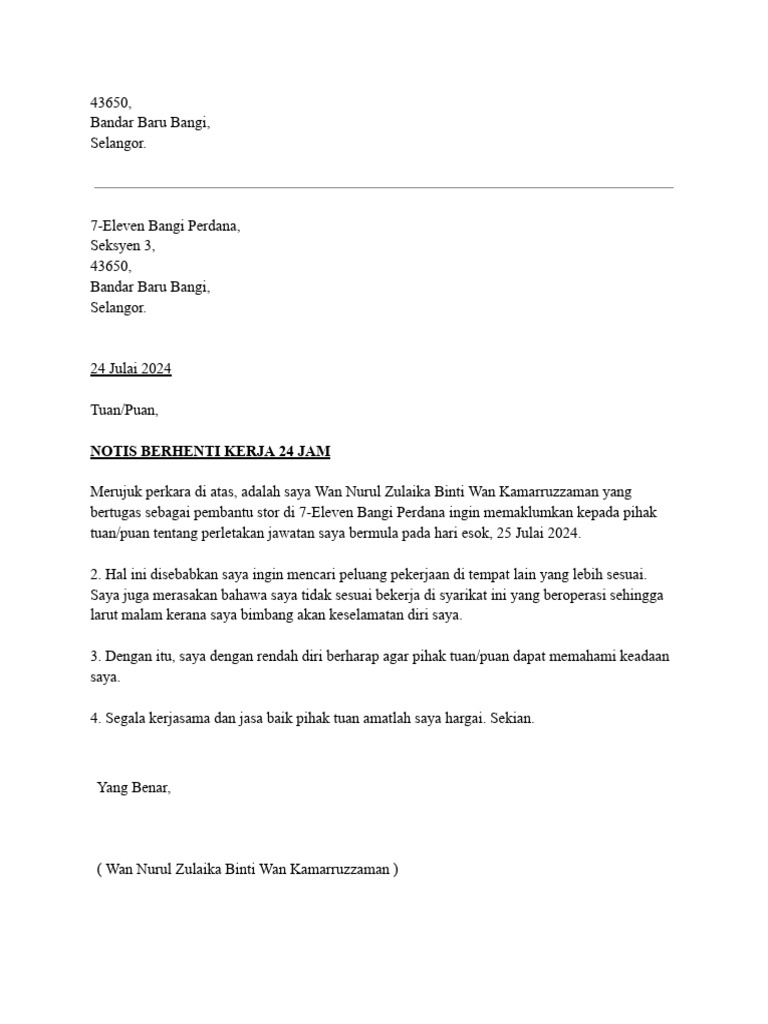 43650,
Bandar Baru Bangi,
Selangor.

7-Eleven Bangi Perdana,
Seksyen 3,
43650,
Bandar Baru Bangi,
Selangor.

24 Julai 2024

Tuan/Puan,

NOTIS BERHENTI KERJA 24 JAM

Merujuk perkara di atas, adalah saya Wan Nurul Zulaika Binti Wan Kamarruzzaman yang bertugas sebagai pembantu stor di 7-Eleven Bangi Perdana ingin memaklumkan kepada pihak tuan/puan tentang perletakan jawatan saya bermula pada hari esok, 25 Julai 2024.

2. Hal ini disebabkan saya ingin mencari peluang pekerjaan di tempat lain yang lebih sesuai. Saya juga merasakan bahawa saya tidak sesuai bekerja di syarikat ini yang beroperasi sehingga larut malam kerana saya bimbang akan keselamatan diri saya.

3. Dengan itu, saya dengan rendah diri berharap agar pihak tuan/puan dapat memahami keadaan saya.

4. Segala kerjasama dan jasa baik pihak tuan amatlah saya hargai. Sekian.

Yang Benar,

( Wan Nurul Zulaika Binti Wan Kamarruzzaman )